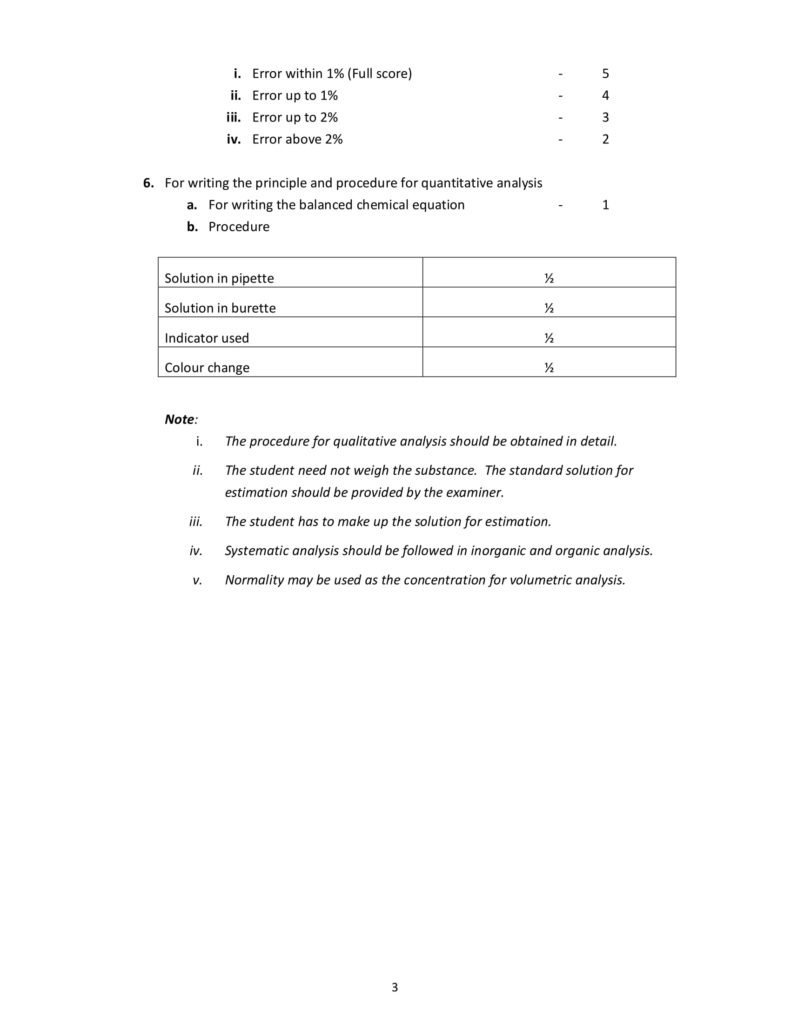 i. Error within 1% (Full score) - 5
ii. Error up to 1% - 4
iii. Error up to 2% - 3
iv. Error above 2% - 2

6. For writing the principle and procedure for quantitative analysis
a. For writing the balanced chemical equation - 1
b. Procedure

| Solution in pipette | ½ |
|---|---|
| Solution in burette | ½ |
| Indicator used | ½ |
| Colour change | ½ |

Note:
i. The procedure for qualitative analysis should be obtained in detail.
ii. The student need not weigh the substance. The standard solution for estimation should be provided by the examiner.
iii. The student has to make up the solution for estimation.
iv. Systematic analysis should be followed in inorganic and organic analysis.
v. Normality may be used as the concentration for volumetric analysis.

3